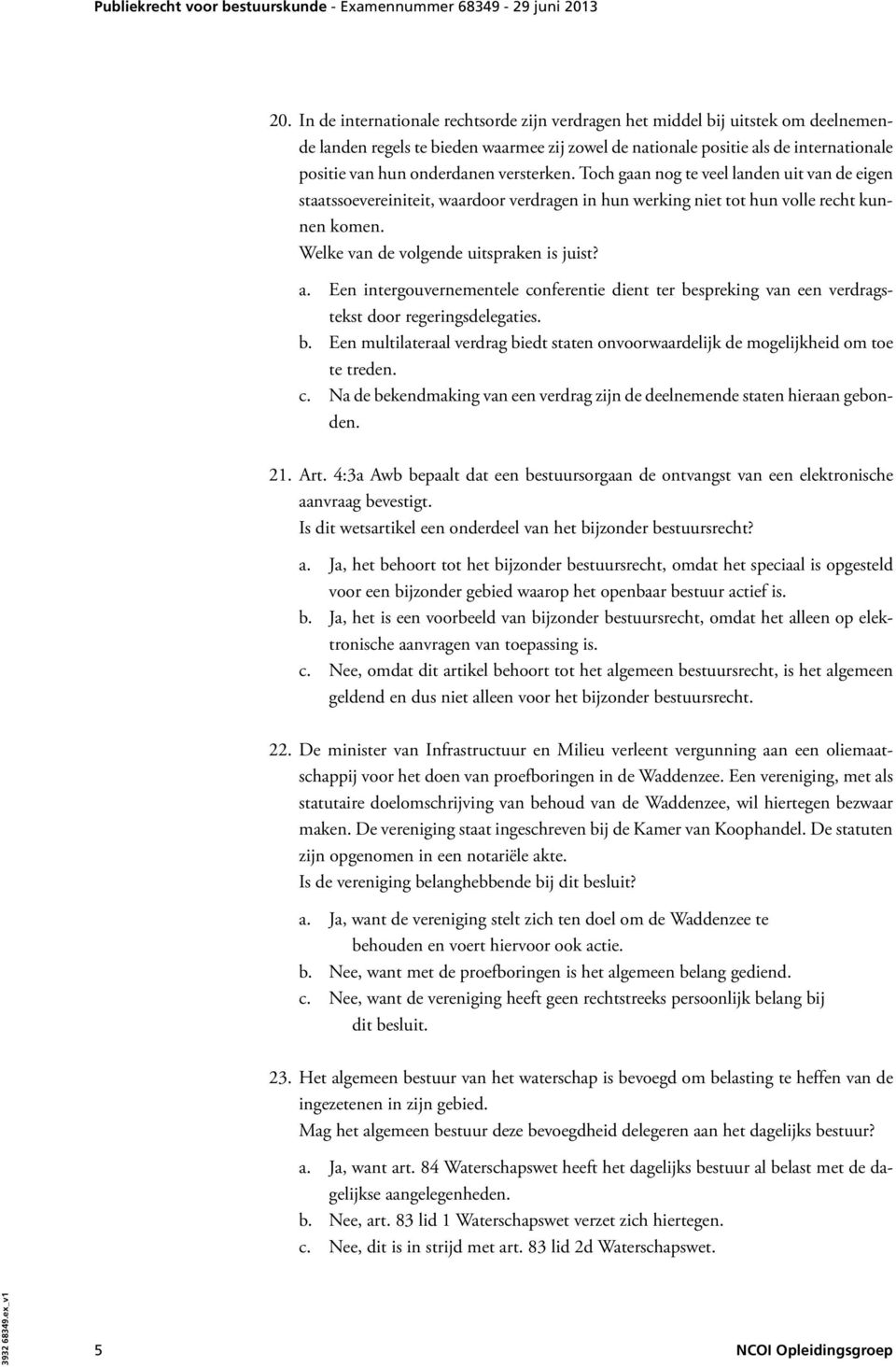 Publiekrecht voor bestuurskunde - Examennummer 68349 - 29 juni 2013

20. In de internationale rechtsorde zijn verdragen het middel bij uitstek om deelnemende landen regels te bieden waarmee zij zowel de nationale positie als de internationale positie van hun onderdanen versterken. Toch gaan nog te veel landen uit van de eigen staatssoevereiniteit, waardoor verdragen in hun werking niet tot hun volle recht kunnen komen.
Welke van de volgende uitspraken is juist?

a. Een intergouvernementele conferentie dient ter bespreking van een verdragstekst door regeringsdelegaties.
b. Een multilateraal verdrag biedt staten onvoorwaardelijk de mogelijkheid om toe te treden.
c. Na de bekendmaking van een verdrag zijn de deelnemende staten hieraan gebonden.

21. Art. 4:3a Awb bepaalt dat een bestuursorgaan de ontvangst van een elektronische aanvraag bevestigt.
Is dit wetsartikel een onderdeel van het bijzonder bestuursrecht?

a. Ja, het behoort tot het bijzonder bestuursrecht, omdat het speciaal is opgesteld voor een bijzonder gebied waarop het openbaar bestuur actief is.
b. Ja, het is een voorbeeld van bijzonder bestuursrecht, omdat het alleen op elektronische aanvragen van toepassing is.
c. Nee, omdat dit artikel behoort tot het algemeen bestuursrecht, is het algemeen geldend en dus niet alleen voor het bijzonder bestuursrecht.

22. De minister van Infrastructuur en Milieu verleent vergunning aan een oliemaatschappij voor het doen van proefboringen in de Waddenzee. Een vereniging, met als statutaire doelomschrijving van behoud van de Waddenzee, wil hiertegen bezwaar maken. De vereniging staat ingeschreven bij de Kamer van Koophandel. De statuten zijn opgenomen in een notariële akte.
Is de vereniging belanghebbende bij dit besluit?

a. Ja, want de vereniging stelt zich ten doel om de Waddenzee te behouden en voert hiervoor ook actie.
b. Nee, want met de proefboringen is het algemeen belang gediend.
c. Nee, want de vereniging heeft geen rechtstreeks persoonlijk belang bij dit besluit.

23. Het algemeen bestuur van het waterschap is bevoegd om belasting te heffen van de ingezetenen in zijn gebied.
Mag het algemeen bestuur deze bevoegdheid delegeren aan het dagelijks bestuur?

a. Ja, want art. 84 Waterschapswet heeft het dagelijks bestuur al belast met de dagelijkse aangelegenheden.
b. Nee, art. 83 lid 1 Waterschapswet verzet zich hiertegen.
c. Nee, dit is in strijd met art. 83 lid 2d Waterschapswet.

3932 68349.ex_v1

5

NCOI Opleidingsgroep